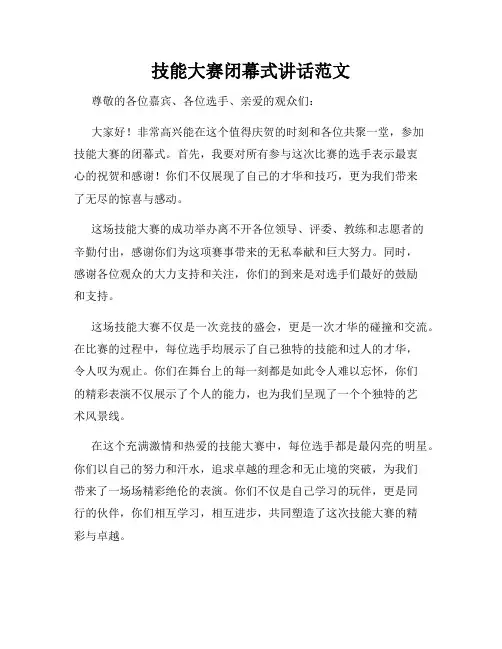 技能大赛闭幕式讲话范文

尊敬的各位嘉宾、各位选手、亲爱的观众们：

大家好！非常高兴能在这个值得庆贺的时刻和各位共聚一堂，参加技能大赛的闭幕式。首先，我要对所有参与这次比赛的选手表示最衷心的祝贺和感谢！你们不仅展现了自己的才华和技巧，更为我们带来了无尽的惊喜与感动。

这场技能大赛的成功举办离不开各位领导、评委、教练和志愿者的辛勤付出，感谢你们为这项赛事带来的无私奉献和巨大努力。同时，感谢各位观众的大力支持和关注，你们的到来是对选手们最好的鼓励和支持。

这场技能大赛不仅是一次竞技的盛会，更是一次才华的碰撞和交流。在比赛的过程中，每位选手均展示了自己独特的技能和过人的才华，令人叹为观止。你们在舞台上的每一刻都是如此令人难以忘怀，你们的精彩表演不仅展示了个人的能力，也为我们呈现了一个个独特的艺术风景线。

在这个充满激情和热爱的技能大赛中，每位选手都是最闪亮的明星。你们以自己的努力和汗水，追求卓越的理念和无止境的突破，为我们带来了一场场精彩绝伦的表演。你们不仅是自己学习的玩伴，更是同行的伙伴，你们相互学习，相互进步，共同塑造了这次技能大赛的精彩与卓越。